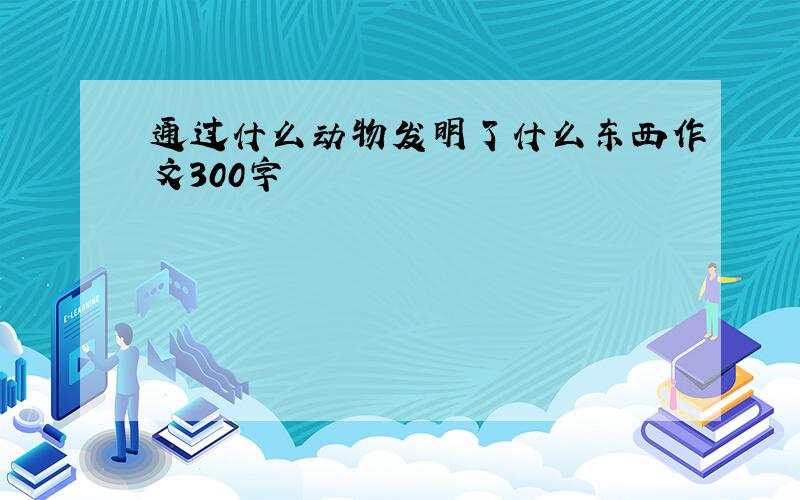 通过什么动物发明了什么东西作文300字

E-LEARNING